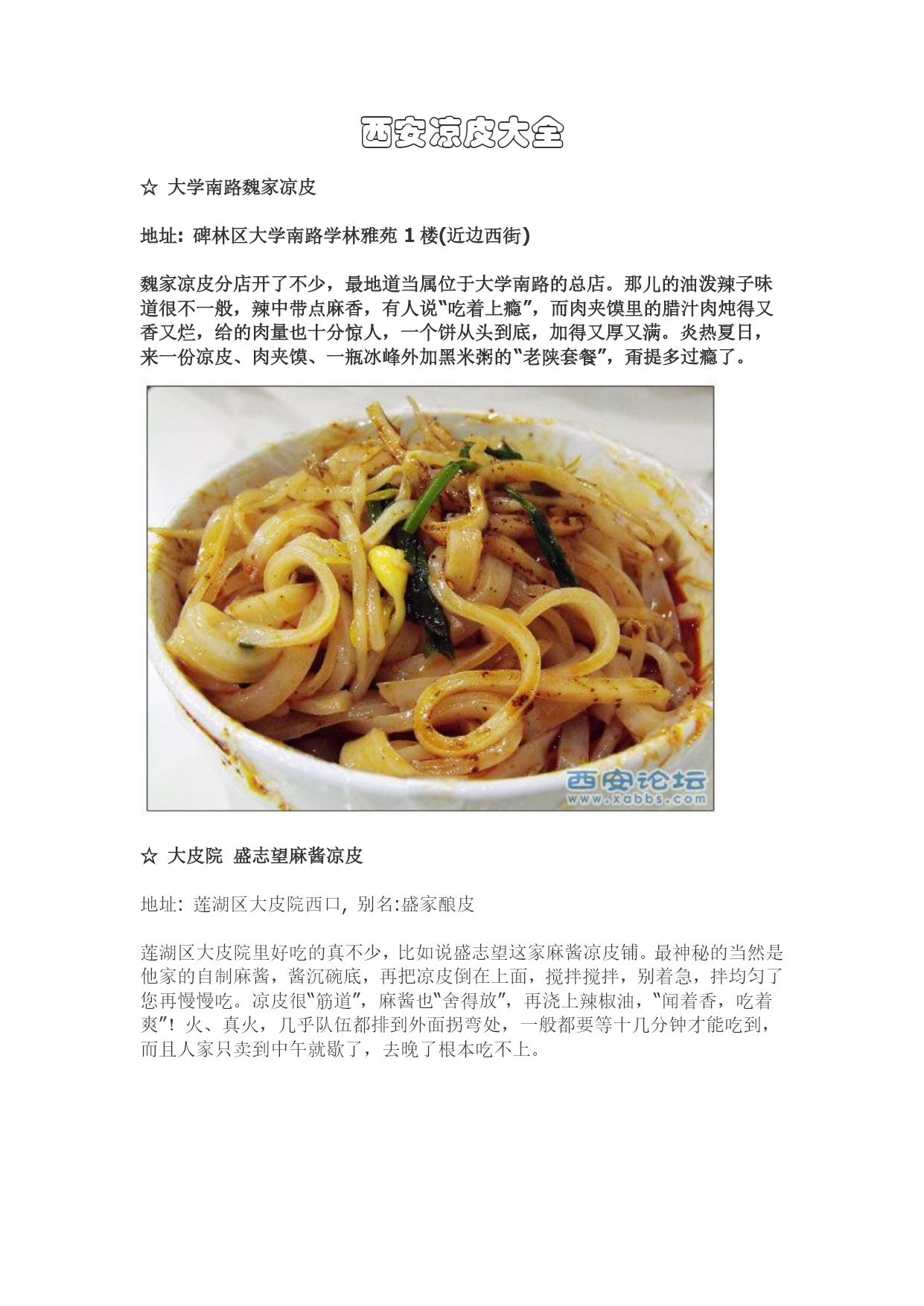 西安凉皮大全

☆ 大学南路魏家凉皮

地址: 碑林区大学南路学林雅苑 1 楼(近边西街)

魏家凉皮分店开了不少，最地道当属位于大学南路的总店。那儿的油泼辣子味道很不一般，辣中带点麻香，有人说"吃着上瘾"，而肉夹馍里的腊汁肉炖得又香又烂，给的肉量也十分惊人，一个饼从头到底，加得又厚又满。炎热夏日，来一份凉皮、肉夹馍、一瓶冰峰外加黑米粥的"老陕套餐"，甭提多过瘾了。

西安论坛
www.xabbs.com

☆ 大皮院 盛志望麻酱凉皮

地址: 莲湖区大皮院西口, 别名:盛家酿皮

莲湖区大皮院里好吃的真不少，比如说盛志望这家麻酱凉皮铺。最神秘的当然是他家的自制麻酱，酱沉碗底，再把凉皮倒在上面，搅拌搅拌，别着急，拌均匀了您再慢慢吃。凉皮很"筋道"，麻酱也"舍得放"，再浇上辣椒油，"闻着香，吃着爽"！火、真火，几乎队伍都排到外面拐弯处，一般都要等十几分钟才能吃到，而且人家只卖到中午就歇了，去晚了根本吃不上。